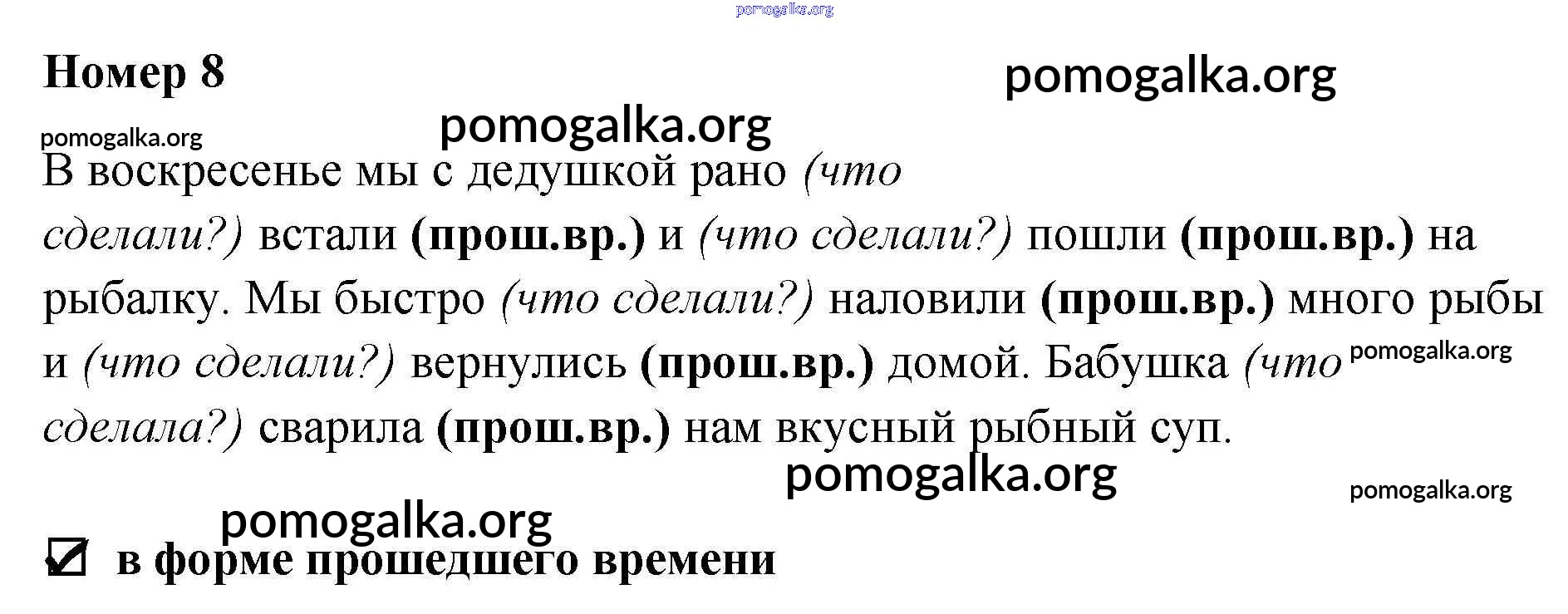 Номер 8

В воскресенье мы с дедушкой рано (что сделали?) встали (прош.вр.) и (что сделали?) пошли (прош.вр.) на рыбалку. Мы быстро (что сделали?) наловили (прош.вр.) много рыбы и (что сделали?) вернулись (прош.вр.) домой. Бабушка (что сделала?) сварила (прош.вр.) нам вкусный рыбный суп.

☑ в форме прошедшего времени

pomogalka.org